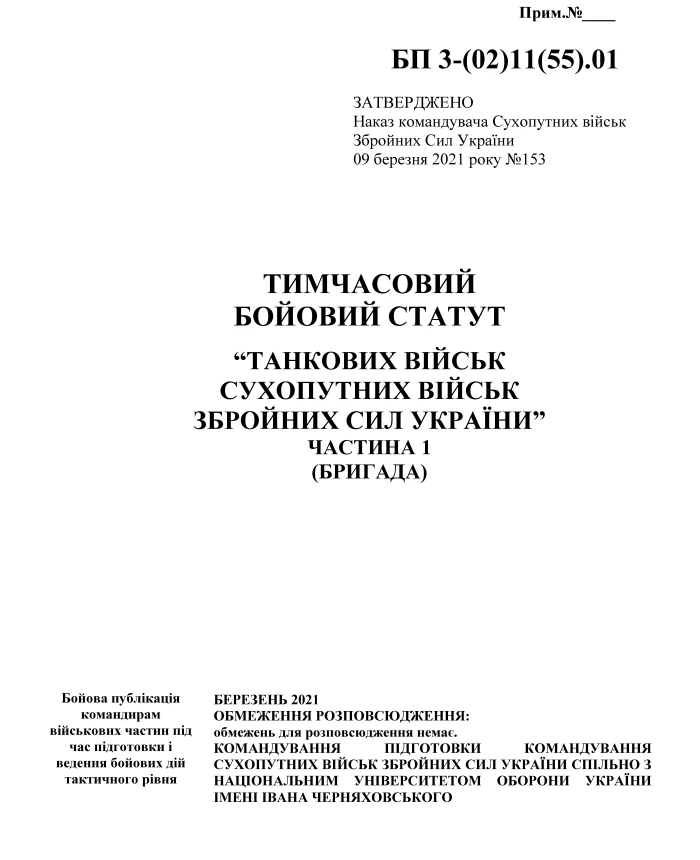 Прим.№____

БП 3-(02)11(55).01

ЗАТВЕРДЖЕНО
Наказ командувача Сухопутних військ Збройних Сил України
09 березня 2021 року №153

ТИМЧАСОВИЙ
БОЙОВИЙ СТАТУТ
“ТАНКОВИХ ВІЙСЬК
СУХОПУТНИХ ВІЙСЬК
ЗБРОЙНИХ СИЛ УКРАЇНИ”
ЧАСТИНА 1
(БРИГАДА)

Бойова публікація командирам військових частин під час підготовки і ведення бойових дій тактичного рівня

БЕРЕЗЕНЬ 2021
ОБМЕЖЕННЯ РОЗПОВСЮДЖЕННЯ:
обмежень для розповсюдження немає.
КОМАНДУВАННЯ ПІДГОТОВКИ КОМАНДУВАННЯ СУХОПУТНИХ ВІЙСЬК ЗБРОЙНИХ СИЛ УКРАЇНИ СПІЛЬНО З НАЦІОНАЛЬНИМ УНІВЕРСИТЕТОМ ОБОРОНИ УКРАЇНИ ІМЕНІ ІВАНА ЧЕРНЯХОВСЬКОГО